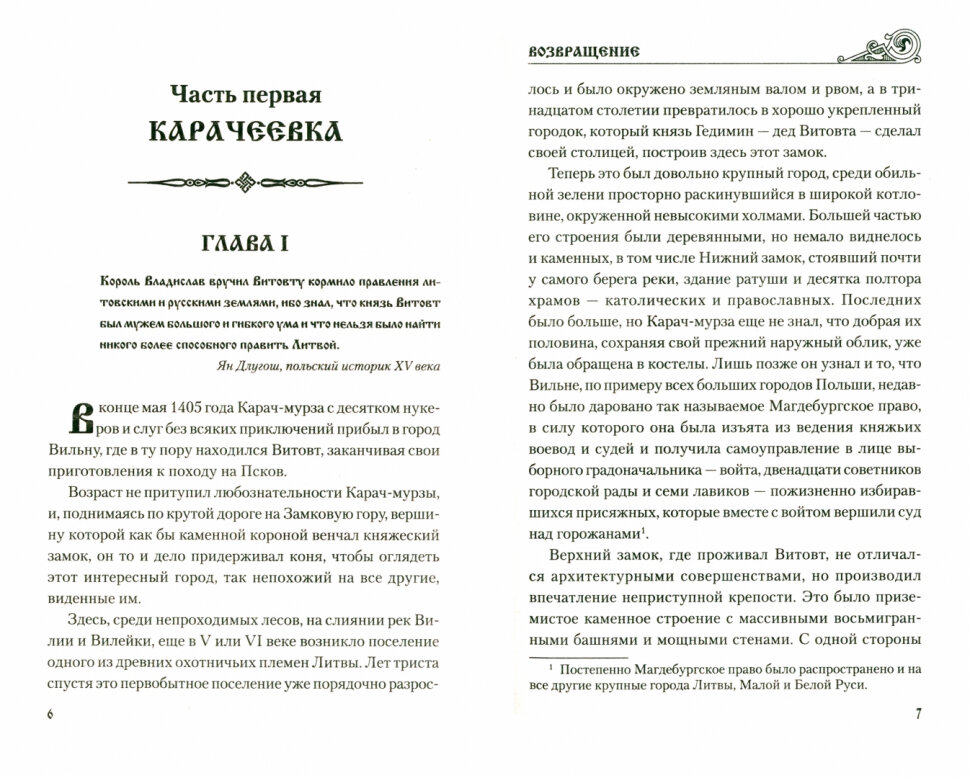 Часть первая

КАРАЧЕЕВКА

ГЛАВА I

Король Владислав вручил Витовту кормило правления литовскими и русскими землями, ибо знал, что князь Витовт был мужем большого и гибкого ума и что нельзя было найти никого более способного править Литвой.

Ян Длугош, польский историк XV века

В конце мая 1405 года Карач-мурза с десятком нукеров и слуг без всяких приключений прибыл в город Вильну, где в ту пору находился Витовт, заканчивая свои приготовления к походу на Псков.

Возраст не притупил любознательности Карач-мурзы, и, поднимаясь по крутой дороге на Замковую гору, вершину которой как бы каменной короной венчал княжеский замок, он то и дело придерживал коня, чтобы оглядеть этот интересный город, так непохожий на все другие, виденные им.

Здесь, среди непроходимых лесов, на слиянии рек Вилии и Вилейки, еще в V или VI веке возникло поселение одного из древних охотничьих племен Литвы. Лет триста спустя это первобытное поселение уже порядочно разрос-

6

ВОЗВРАЩЕНИЕ

лось и было окружено земляным валом и рвом, а в тринадцатом столетии превратилось в хорошо укрепленный городок, который князь Гедимин — дед Витовта — сделал своей столицей, построив здесь этот замок.

Теперь это был довольно крупный город, среди обильной зелени просторно раскинувшийся в широкой котловине, окруженной невысокими холмами. Большей частью его строения были деревянными, но немало виднелось и каменных, в том числе Нижний замок, стоявший почти у самого берега реки, здание ратуши и десятка полтора храмов — католических и православных. Последних было больше, но Карач-мурза еще не знал, что добрая их половина, сохраняя свой прежний наружный облик, уже была обращена в костелы. Лишь позже он узнал и то, что Вильне, по примеру всех больших городов Польши, недавно было даровано так называемое Магдебургское право, в силу которого она была изъята из ведения княжьих воевод и судей и получила самоуправление в лице выборного градоначальника — войта, двенадцати советников городской рады и семи лавиков — пожизненно избиравшихся присяжных, которые вместе с войтом вершили суд над горожанами$^1$.

Верхний замок, где проживал Витовт, не отличался архитектурными совершенствами, но производил впечатление неприступной крепости. Это было приземистое каменное строение с массивными восьмигранными башнями и мощными стенами. С одной стороны

$^1$ Постепенно Магдебургское право было распространено и на все другие крупные города Литвы, Малой и Белой Руси.

7